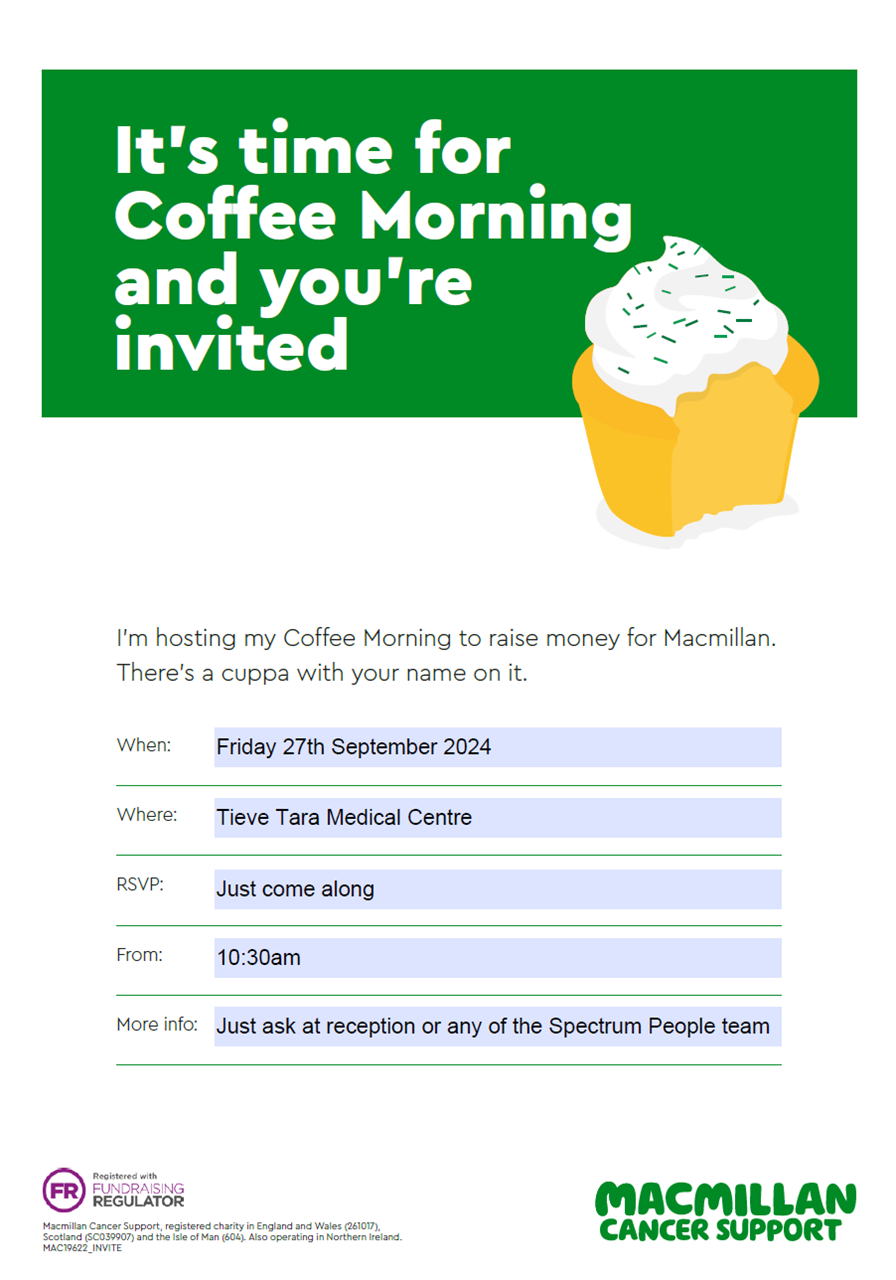 It's time for Coffee Morning and you're invited

I'm hosting my Coffee Morning to raise money for Macmillan. There's a cuppa with your name on it.

When: Friday 27th September 2024

Where: Tieve Tara Medical Centre

RSVP: Just come along

From: 10:30am

More info: Just ask at reception or any of the Spectrum People team

FR Registered with FUNDRAISING REGULATOR

Macmillan Cancer Support, registered charity in England and Wales (261017), Scotland (SC039907) and the Isle of Man (604). Also operating in Northern Ireland. MAC19622_INVITE

MACMILLAN CANCER SUPPORT